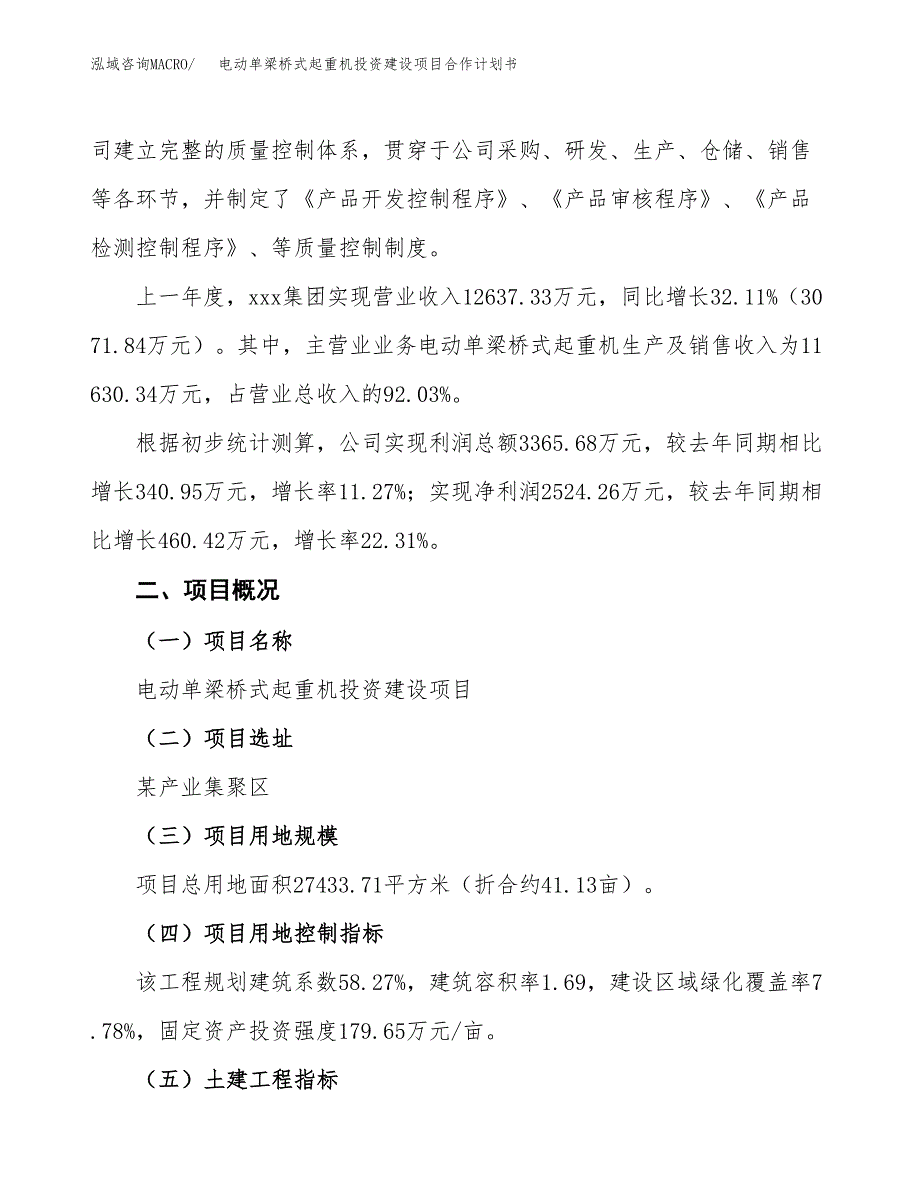 泓域咨询MACRO/ 电动单梁桥式起重机投资建设项目合作计划书

司建立完整的质量控制体系，贯穿于公司采购、研发、生产、仓储、销售等各环节，并制定了《产品开发控制程序》、《产品审核程序》、《产品检测控制程序》、等质量控制制度。

上一年度，xxx集团实现营业收入12637.33万元，同比增长32.11%（3071.84万元）。其中，主营业业务电动单梁桥式起重机生产及销售收入为11630.34万元，占营业总收入的92.03%。

根据初步统计测算，公司实现利润总额3365.68万元，较去年同期相比增长340.95万元，增长率11.27%；实现净利润2524.26万元，较去年同期相比增长460.42万元，增长率22.31%。

二、项目概况

（一）项目名称

电动单梁桥式起重机投资建设项目

（二）项目选址

某产业集聚区

（三）项目用地规模

项目总用地面积27433.71平方米（折合约41.13亩）。

（四）项目用地控制指标

该工程规划建筑系数58.27%，建筑容积率1.69，建设区域绿化覆盖率7.78%，固定资产投资强度179.65万元/亩。

（五）土建工程指标